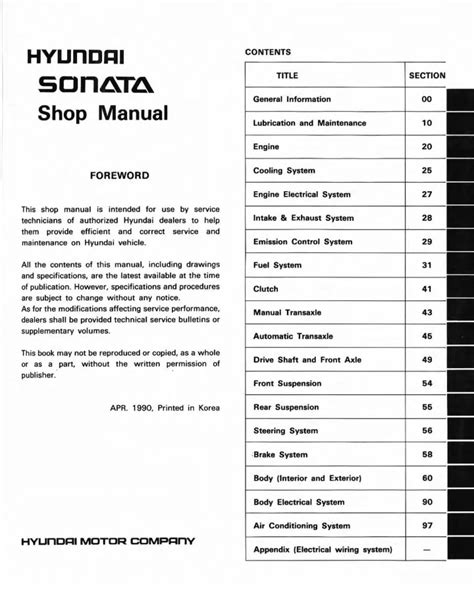 HYUNDAI
SONATA
Shop Manual

FOREWORD

This shop manual is intended for use by service technicians of authorized Hyundai dealers to help them provide efficient and correct service and maintenance on Hyundai vehicle.

All the contents of this manual, including drawings and specifications, are the latest available at the time of publication. However, specifications and procedures are subject to change without any notice.
As for the modifications affecting service performance, dealers shall be provided technical service bulletins or supplementary volumes.

This book may not be reproduced or copied, as a whole or as a part, without the written permission of publisher.

APR. 1990, Printed in Korea

HYUNDAI MOTOR COMPANY

CONTENTS

| TITLE | SECTION |
|---|---|
| General Information | 00 |
| Lubrication and Maintenance | 10 |
| Engine | 20 |
| Cooling System | 25 |
| Engine Electrical System | 27 |
| Intake & Exhaust System | 28 |
| Emission Control System | 29 |
| Fuel System | 31 |
| Clutch | 41 |
| Manual Transaxle | 43 |
| Automatic Transaxle | 45 |
| Drive Shaft and Front Axle | 49 |
| Front Suspension | 54 |
| Rear Suspension | 55 |
| Steering System | 56 |
| Brake System | 58 |
| Body (Interior and Exterior) | 60 |
| Body Electrical System | 90 |
| Air Conditioning System | 97 |
| Appendix (Electrical wiring system) | — |